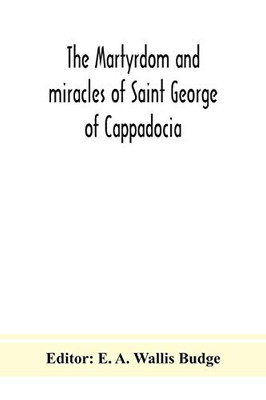 The Martyrdom and miracles of Saint George of Cappadocia

Editor: E. A. Wallis Budge